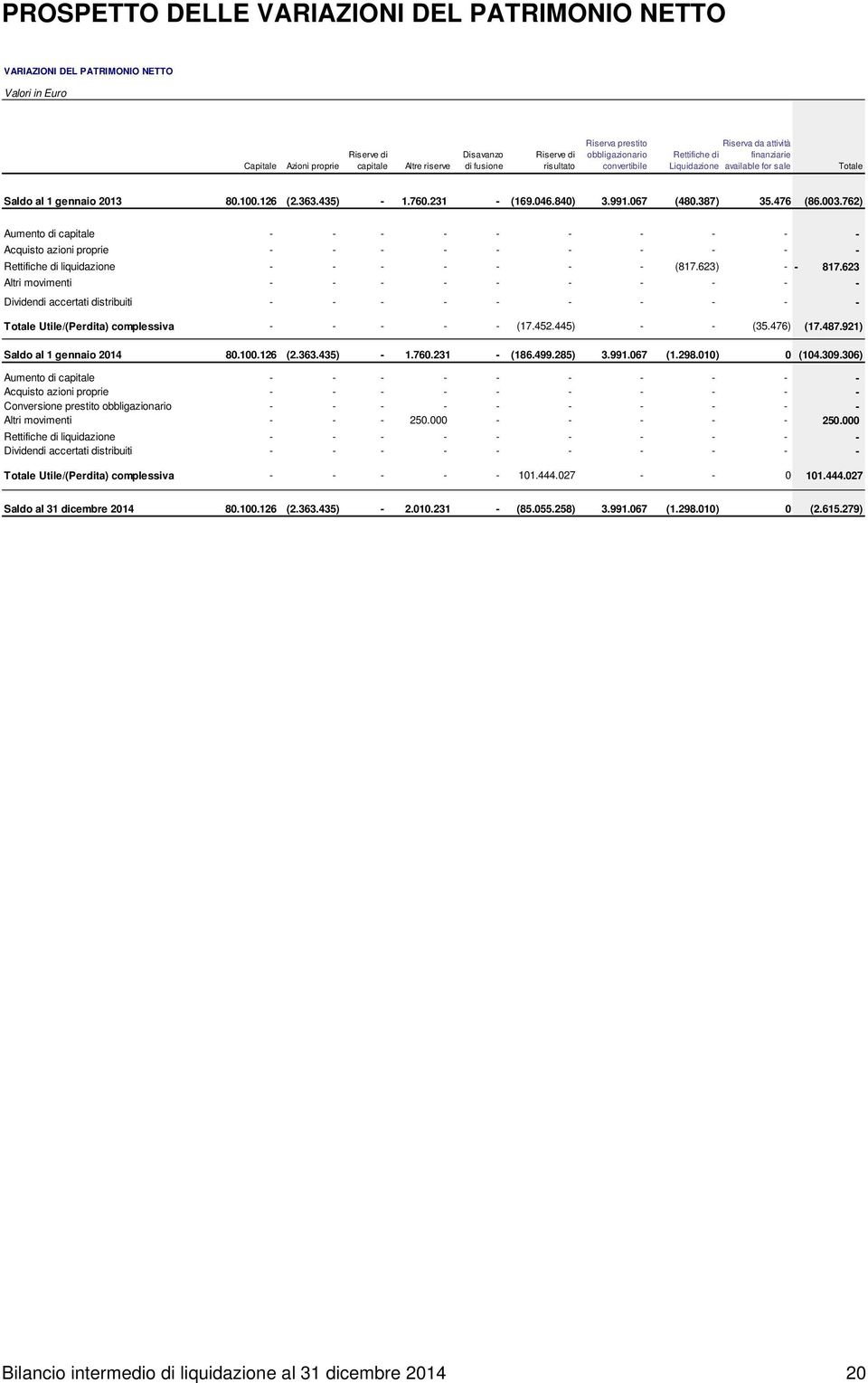 PROSPETTO DELLE VARIAZIONI DEL PATRIMONIO NETTO

VARIAZIONI DEL PATRIMONIO NETTO

Valori in Euro

| | Capitale | Azioni proprie | Riserve di capitale | Altre riserve | Disavanzo di fusione | Riserve di risultato | Riserva prestito obbligazionario convertibile | Rettifiche di Liquidazione | Riserva da attività finanziarie available for sale | Totale |
|---|---|---|---|---|---|---|---|---|---|---|
| Saldo al 1 gennaio 2013 | 80.100.126 | (2.363.435) | - | 1.760.231 | - | (169.046.840) | 3.991.067 | (480.387) | 35.476 | (86.003.762) |
| Aumento di capitale | - | - | - | - | - | - | - | - | - | - |
| Acquisto azioni proprie | - | - | - | - | - | - | - | - | - | - |
| Rettifiche di liquidazione | - | - | - | - | - | - | - | (817.623) | - | - 817.623 |
| Altri movimenti | - | - | - | - | - | - | - | - | - | - |
| Dividendi accertati distribuiti | - | - | - | - | - | - | - | - | - | - |
| Totale Utile/(Perdita) complessiva | - | - | - | - | - | (17.452.445) | - | - | (35.476) | (17.487.921) |
| Saldo al 1 gennaio 2014 | 80.100.126 | (2.363.435) | - | 1.760.231 | - | (186.499.285) | 3.991.067 | (1.298.010) | 0 | (104.309.306) |
| Aumento di capitale | - | - | - | - | - | - | - | - | - | - |
| Acquisto azioni proprie | - | - | - | - | - | - | - | - | - | - |
| Conversione prestito obbligazionario | - | - | - | - | - | - | - | - | - | - |
| Altri movimenti | - | - | - | 250.000 | - | - | - | - | - | 250.000 |
| Rettifiche di liquidazione | - | - | - | - | - | - | - | - | - | - |
| Dividendi accertati distribuiti | - | - | - | - | - | - | - | - | - | - |
| Totale Utile/(Perdita) complessiva | - | - | - | - | - | 101.444.027 | - | - | 0 | 101.444.027 |
| Saldo al 31 dicembre 2014 | 80.100.126 | (2.363.435) | - | 2.010.231 | - | (85.055.258) | 3.991.067 | (1.298.010) | 0 | (2.615.279) |

Bilancio intermedio di liquidazione al 31 dicembre 2014 20